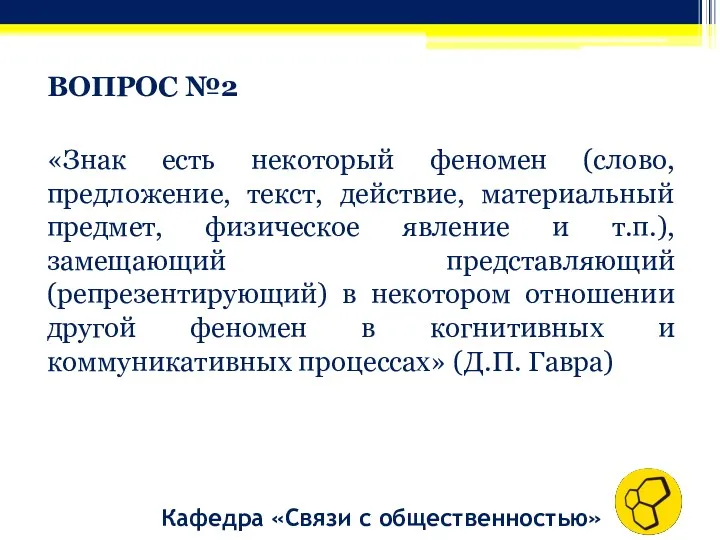 ВОПРОС №2

«Знак есть некоторый феномен (слово, предложение, текст, действие, материальный предмет, физическое явление и т.п.), замещающий представляющий (репрезентирующий) в некотором отношении другой феномен в когнитивных и коммуникативных процессах» (Д.П. Гавра)

Кафедра «Связи с общественностью»